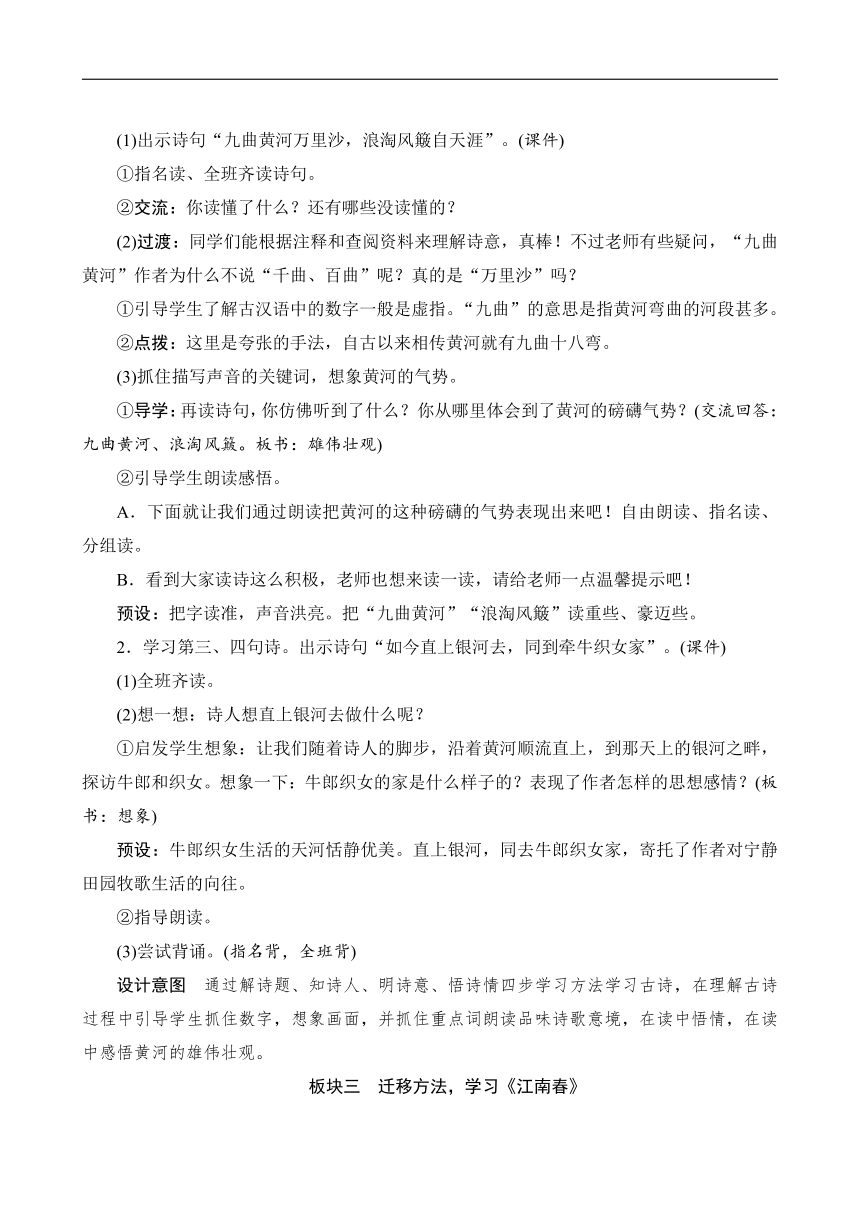 (1)出示诗句“九曲黄河万里沙，浪淘风簸自天涯”。(课件)

①指名读、全班齐读诗句。

②交流：你读懂了什么？还有哪些没读懂的？

(2)过渡：同学们能根据注释和查阅资料来理解诗意，真棒！不过老师有些疑问，“九曲黄河”作者为什么不说“千曲、百曲”呢？真的是“万里沙”吗？

①引导学生了解古汉语中的数字一般是虚指。“九曲”的意思是指黄河弯曲的河段甚多。

②点拨：这里是夸张的手法，自古以来相传黄河就有九曲十八弯。

(3)抓住描写声音的关键词，想象黄河的气势。

①导学：再读诗句，你仿佛听到了什么？你从哪里体会到了黄河的磅礴气势？(交流回答：九曲黄河、浪淘风簸。板书：雄伟壮观)

②引导学生朗读感悟。

A．下面就让我们通过朗读把黄河的这种磅礴的气势表现出来吧！自由朗读、指名读、分组读。

B．看到大家读诗这么积极，老师也想来读一读，请给老师一点温馨提示吧！

预设：把字读准，声音洪亮。把“九曲黄河”“浪淘风簸”读重些、豪迈些。

2．学习第三、四句诗。出示诗句“如今直上银河去，同到牵牛织女家”。(课件)

(1)全班齐读。

(2)想一想：诗人想直上银河去做什么呢？

①启发学生想象：让我们随着诗人的脚步，沿着黄河顺流直上，到那天上的银河之畔，探访牛郎和织女。想象一下：牛郎织女的家是什么样子的？表现了作者怎样的思想感情？(板书：想象)

预设：牛郎织女生活的天河恬静优美。直上银河，同去牛郎织女家，寄托了作者对宁静田园牧歌生活的向往。

②指导朗读。

(3)尝试背诵。(指名背，全班背)

设计意图　通过解诗题、知诗人、明诗意、悟诗情四步学习方法学习古诗，在理解古诗过程中引导学生抓住数字，想象画面，并抓住重点词朗读品味诗歌意境，在读中悟情，在读中感悟黄河的雄伟壮观。

板块三　迁移方法，学习《江南春》